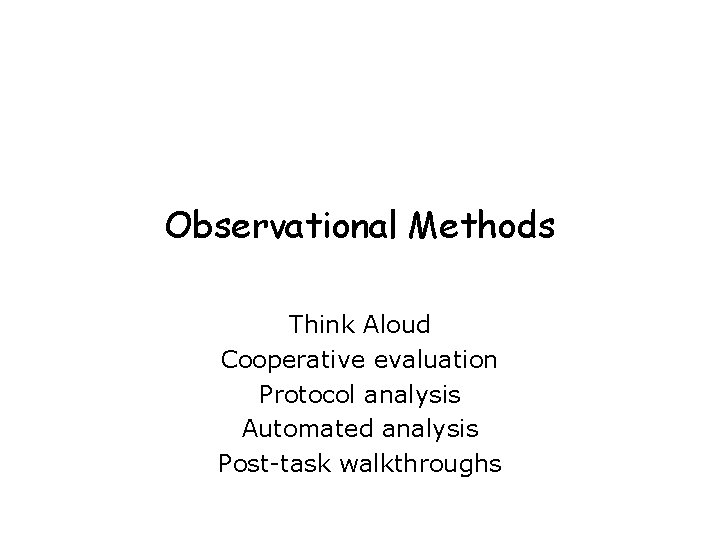 Observational Methods

Think Aloud
Cooperative evaluation
Protocol analysis
Automated analysis
Post-task walkthroughs